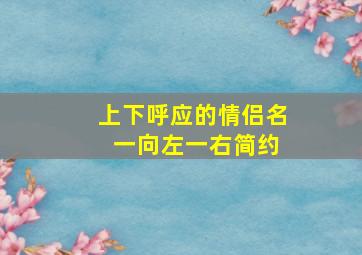 上下呼应的情侣名
一向左一右简约